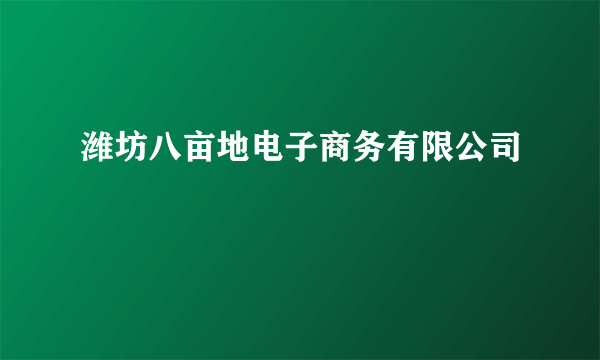 潍坊八亩地电子商务有限公司